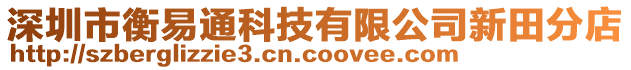 深圳市衡易通科技有限公司新田分店
http://szberglizzie3.cn.coovee.com